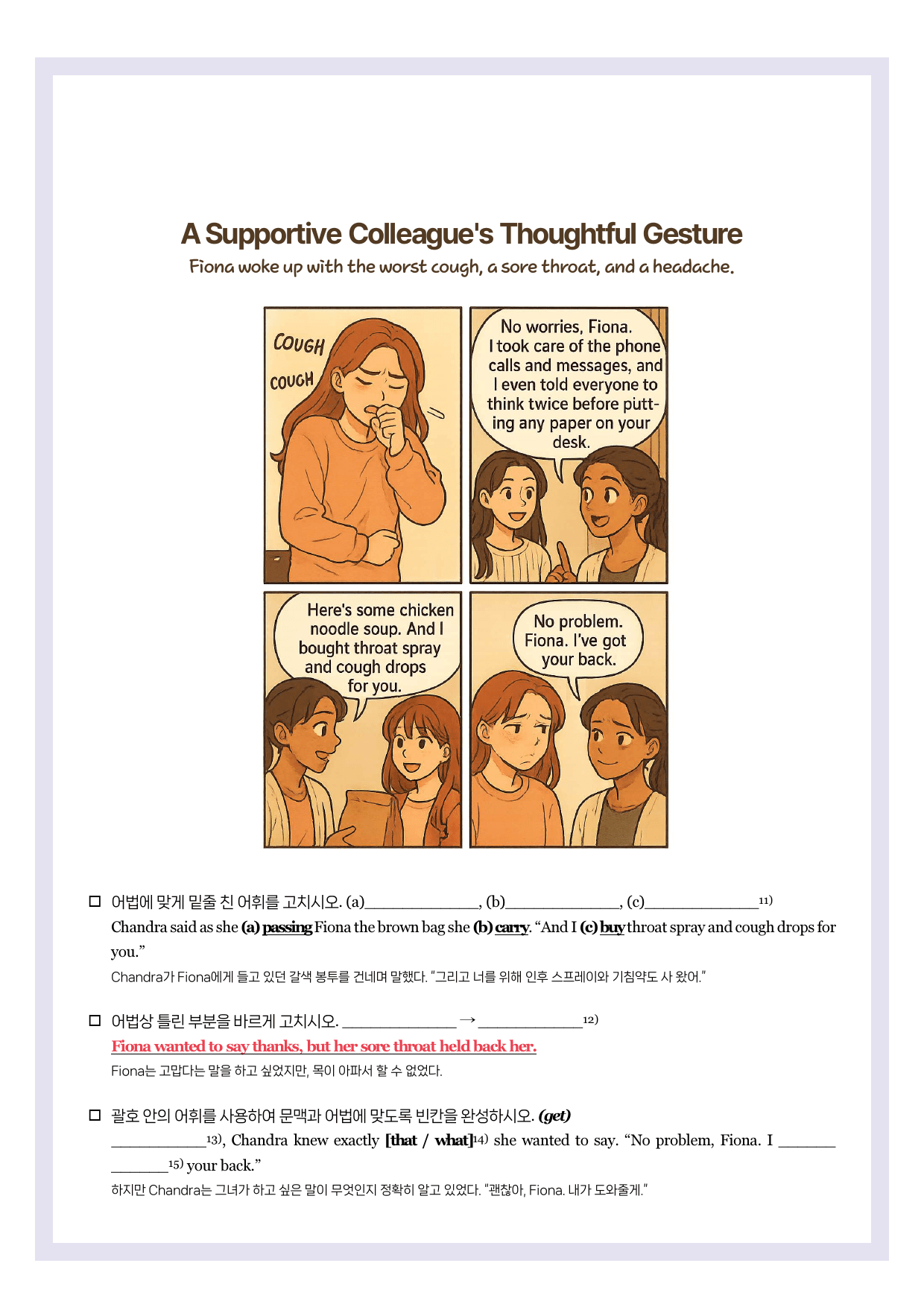 A Supportive Colleague's Thoughtful Gesture

Fiona woke up with the worst cough, a sore throat, and a headache.

COUGH

COUGH

No worries, Fiona. I took care of the phone calls and messages, and I even told everyone to think twice before putting any paper on your desk.

Here's some chicken noodle soup. And I bought throat spray and cough drops for you.

No problem. Fiona. I've got your back.

☐ 어법에 맞게 밑줄 친 어휘를 고치시오. (a)____, (b)____, (c)____$^{11)}$

Chandra said as she (a) passing Fiona the brown bag she (b) carry. "And I (c) buy throat spray and cough drops for you."

Chandra가 Fiona에게 들고 있던 갈색 봉투를 건네며 말했다. "그리고 너를 위해 인후 스프레이와 기침약도 사 왔어."

☐ 어법상 틀린 부분을 바르게 고치시오. ____ → ____$^{12)}$

Fiona wanted to say thanks, but her sore throat held back her.

Fiona는 고맙다는 말을 하고 싶었지만, 목이 아파서 할 수 없었다.

☐ 괄호 안의 어휘를 사용하여 문맥과 어법에 맞도록 빈칸을 완성하시오. (get)

____$^{13)}$, Chandra knew exactly [that / what]$^{14)}$ she wanted to say. "No problem, Fiona. I ____ ____$^{15)}$ your back."

하지만 Chandra는 그녀가 하고 싶은 말이 무엇인지 정확히 알고 있었다. "괜찮아, Fiona. 내가 도와줄게."